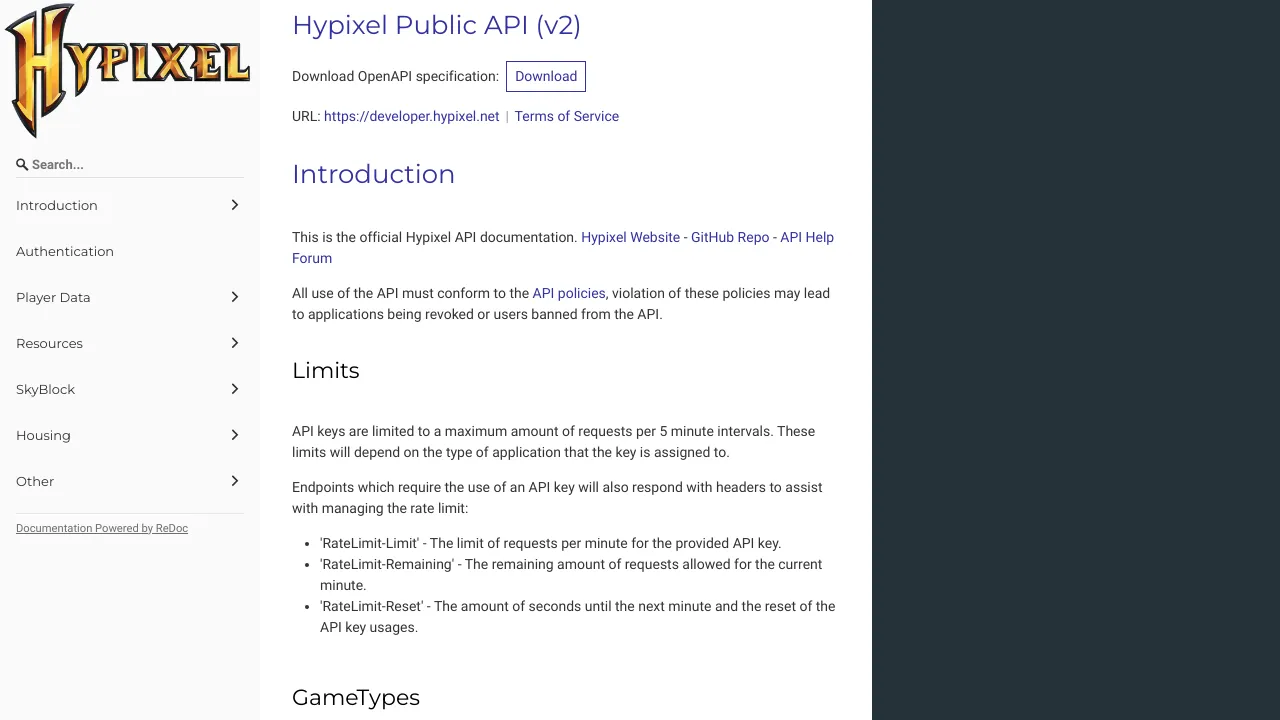 HYPIXEL

Search...

Introduction

Authentication

Player Data

Resources

SkyBlock

Housing

Other

Documentation Powered by ReDoc

Hypixel Public API (v2)

Download OpenAPI specification: Download

URL: https://developer.hypixel.net | Terms of Service

Introduction

This is the official Hypixel API documentation. Hypixel Website - GitHub Repo - API Help Forum

All use of the API must conform to the API policies, violation of these policies may lead to applications being revoked or users banned from the API.

Limits

API keys are limited to a maximum amount of requests per 5 minute intervals. These limits will depend on the type of application that the key is assigned to.

Endpoints which require the use of an API key will also respond with headers to assist with managing the rate limit:

- 'RateLimit-Limit' - The limit of requests per minute for the provided API key.
- 'RateLimit-Remaining' - The remaining amount of requests allowed for the current minute.
- 'RateLimit-Reset' - The amount of seconds until the next minute and the reset of the API key usages.

GameTypes